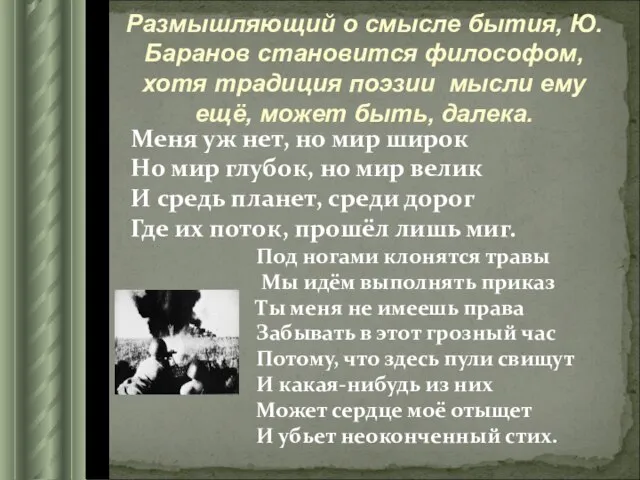 Размышляющий о смысле бытия, Ю. Баранов становится философом, хотя традиция поэзии мысли ему ещё, может быть, далека.

Меня уж нет, но мир широк
Но мир глубок, но мир велик
И средь планет, среди дорог
Где их поток, прошёл лишь миг.

Под ногами клонятся травы
Мы идём выполнять приказ
Ты меня не имеешь права
Забывать в этот грозный час
Потому, что здесь пули свищут
И какая-нибудь из них
Может сердце моё отыщет
И убьет неоконченный стих.